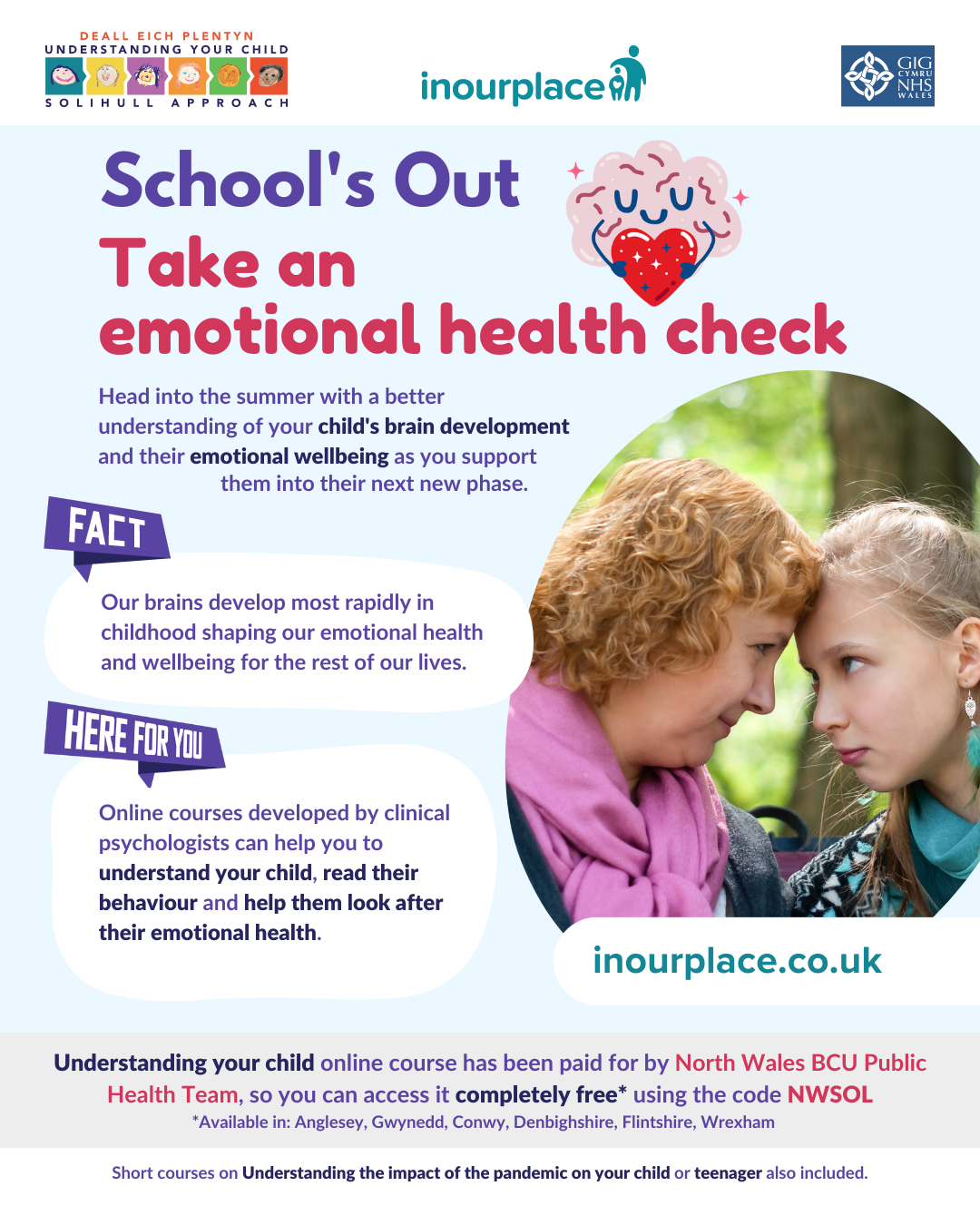 DEALL EICH PLENTYN
UNDERSTANDING YOUR CHILD
SOLIHULL APPROACH

inourplace

GIG CYMRU NHS WALES

School's Out
Take an emotional health check

Head into the summer with a better understanding of your child's brain development and their emotional wellbeing as you support them into their next new phase.

FACT

Our brains develop most rapidly in childhood shaping our emotional health and wellbeing for the rest of our lives.

HERE FOR YOU

Online courses developed by clinical psychologists can help you to understand your child, read their behaviour and help them look after their emotional health.

inourplace.co.uk

Understanding your child online course has been paid for by North Wales BCU Public Health Team, so you can access it completely free* using the code NWSOL
*Available in: Anglesey, Gwynedd, Conwy, Denbighshire, Flintshire, Wrexham

Short courses on Understanding the impact of the pandemic on your child or teenager also included.